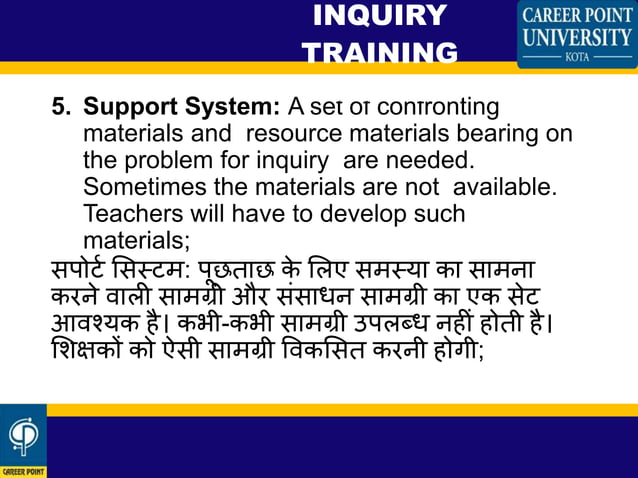 INQUIRY TRAINING

CAREER POINT
UNIVERSITY
KOTA

5. Support System: A set of confronting materials and resource materials bearing on the problem for inquiry are needed. Sometimes the materials are not available. Teachers will have to develop such materials;

सपोर्ट सिस्टम: पूछताछ के लिए समस्या का सामना करने वाली सामग्री और संसाधन सामग्री का एक सेट आवश्यक है। कभी-कभी सामग्री उपलब्ध नहीं होती है। शिक्षकों को ऐसी सामग्री विकसित करनी होगी;

CAREER POINT